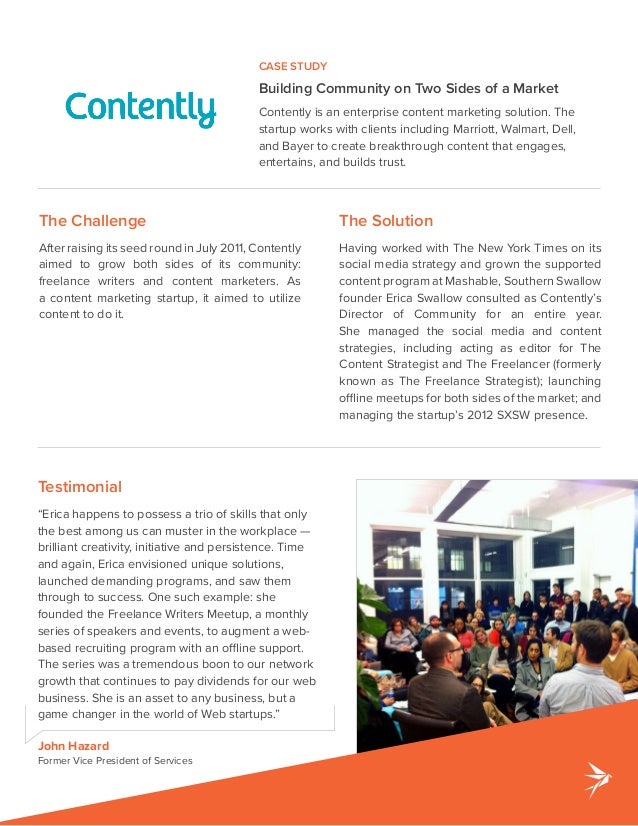 Contently

CASE STUDY

Building Community on Two Sides of a Market

Contently is an enterprise content marketing solution. The startup works with clients including Marriott, Walmart, Dell, and Bayer to create breakthrough content that engages, entertains, and builds trust.

The Challenge

After raising its seed round in July 2011, Contently aimed to grow both sides of its community: freelance writers and content marketers. As a content marketing startup, it aimed to utilize content to do it.

The Solution

Having worked with The New York Times on its social media strategy and grown the supported content program at Mashable, Southern Swallow founder Erica Swallow consulted as Contently's Director of Community for an entire year. She managed the social media and content strategies, including acting as editor for The Content Strategist and The Freelancer (formerly known as The Freelance Strategist); launching offline meetups for both sides of the market; and managing the startup's 2012 SXSW presence.

Testimonial

"Erica happens to possess a trio of skills that only the best among us can muster in the workplace — brilliant creativity, initiative and persistence. Time and again, Erica envisioned unique solutions, launched demanding programs, and saw them through to success. One such example: she founded the Freelance Writers Meetup, a monthly series of speakers and events, to augment a web-based recruiting program with an offline support. The series was a tremendous boon to our network growth that continues to pay dividends for our web business. She is an asset to any business, but a game changer in the world of Web startups."

John Hazard
Former Vice President of Services